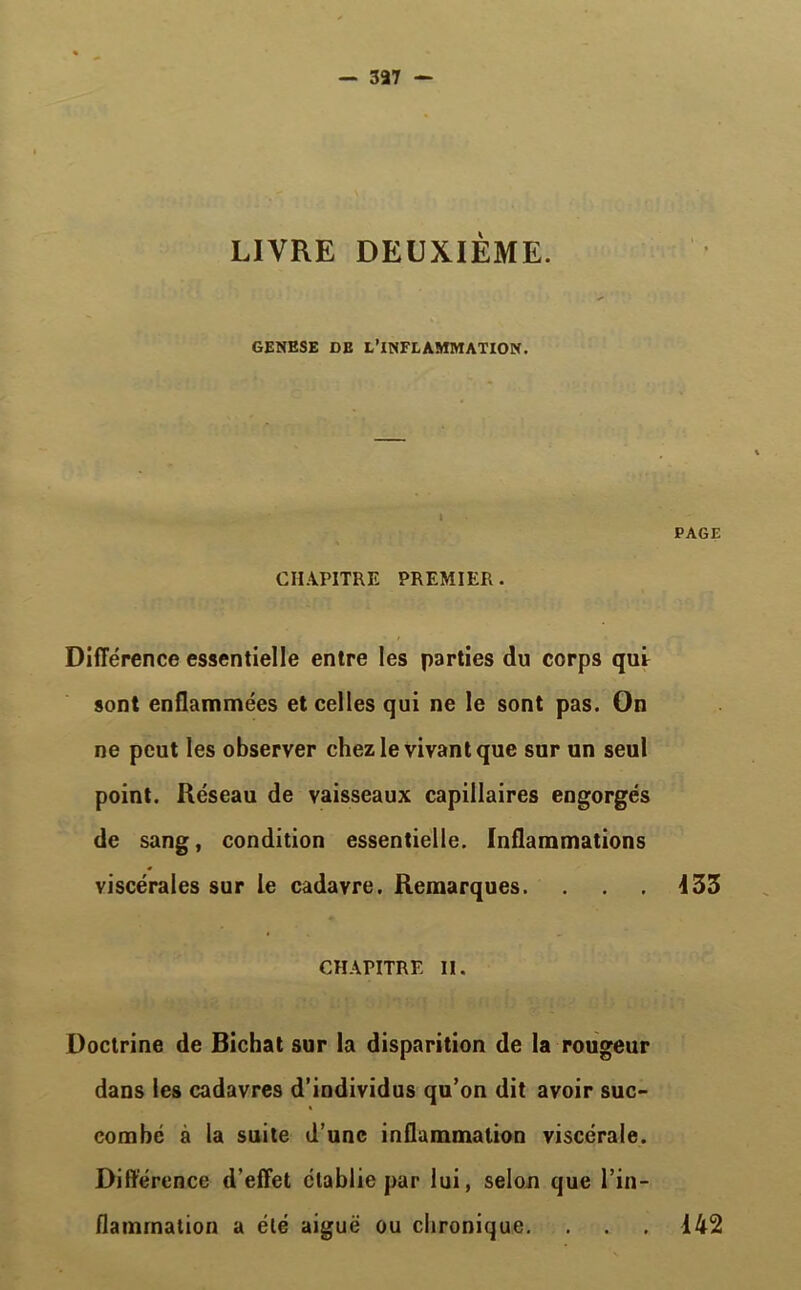 — 327 —

LIVRE DEUXIÈME.

GENESE DE L'INFLAMMATION.

PAGE

CHAPITRE PREMIER.

Différence essentielle entre les parties du corps qui sont enflammées et celles qui ne le sont pas. On ne peut les observer chez le vivant que sur un seul point. Réseau de vaisseaux capillaires engorgés de sang, condition essentielle. Inflammations viscérales sur le cadavre. Remarques. . . . 133

CHAPITRE II.

Doctrine de Bichat sur la disparition de la rougeur dans les cadavres d'individus qu'on dit avoir succombé à la suite d'une inflammation viscérale. Différence d'effet établie par lui, selon que l'inflammation a été aiguë ou chronique. . . . 142